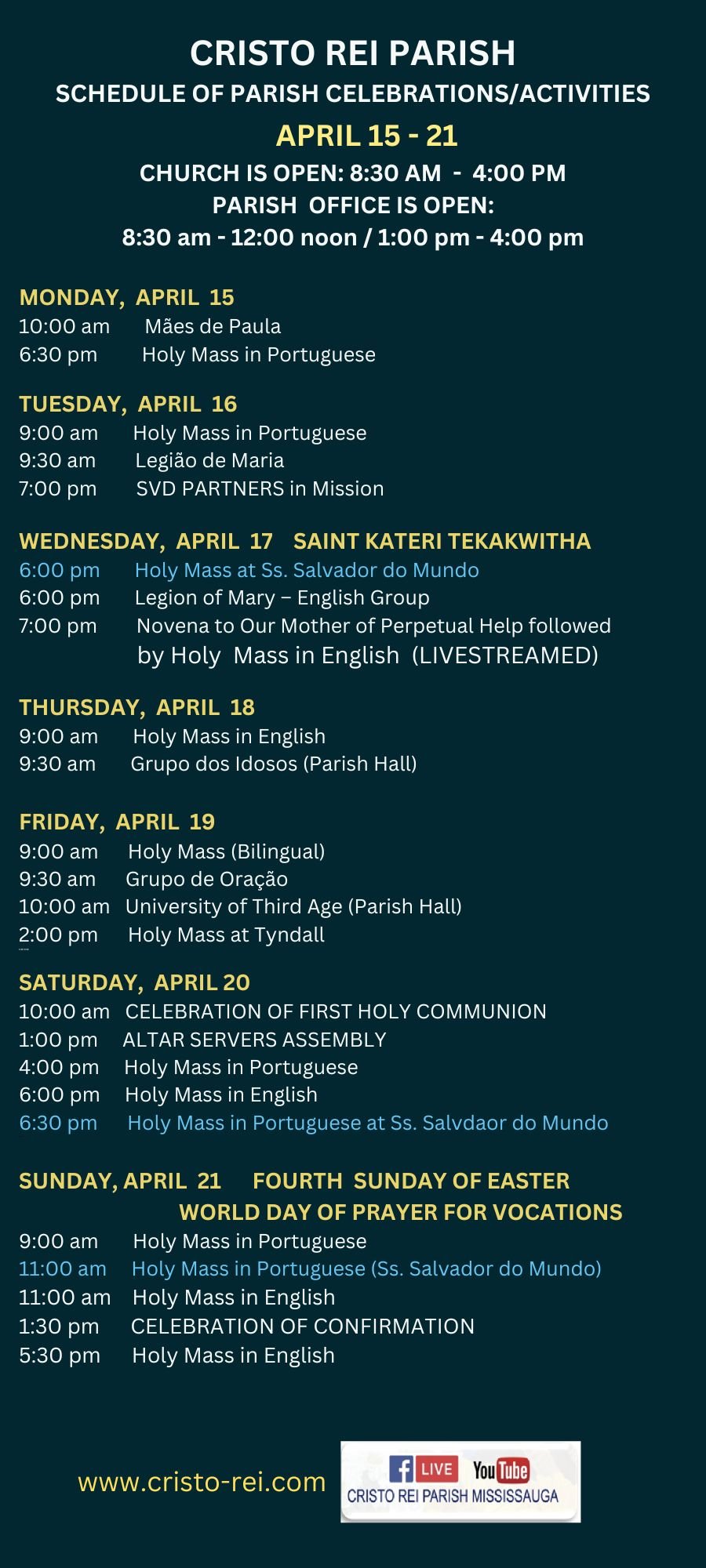 CRISTO REI PARISH
SCHEDULE OF PARISH CELEBRATIONS/ACTIVITIES
APRIL 15 - 21
CHURCH IS OPEN: 8:30 AM - 4:00 PM
PARISH OFFICE IS OPEN:
8:30 am - 12:00 noon / 1:00 pm - 4:00 pm

MONDAY, APRIL 15
10:00 am Mães de Paula
6:30 pm Holy Mass in Portuguese

TUESDAY, APRIL 16
9:00 am Holy Mass in Portuguese
9:30 am Legião de Maria
7:00 pm SVD PARTNERS in Mission

WEDNESDAY, APRIL 17 SAINT KATERI TEKAKWITHA
6:00 pm Holy Mass at Ss. Salvador do Mundo
6:00 pm Legion of Mary – English Group
7:00 pm Novena to Our Mother of Perpetual Help followed by Holy Mass in English (LIVESTREAMED)

THURSDAY, APRIL 18
9:00 am Holy Mass in English
9:30 am Grupo dos Idosos (Parish Hall)

FRIDAY, APRIL 19
9:00 am Holy Mass (Bilingual)
9:30 am Grupo de Oração
10:00 am University of Third Age (Parish Hall)
2:00 pm Holy Mass at Tyndall

SATURDAY, APRIL 20
10:00 am CELEBRATION OF FIRST HOLY COMMUNION
1:00 pm ALTAR SERVERS ASSEMBLY
4:00 pm Holy Mass in Portuguese
6:00 pm Holy Mass in English
6:30 pm Holy Mass in Portuguese at Ss. Salvdaor do Mundo

SUNDAY, APRIL 21 FOURTH SUNDAY OF EASTER
WORLD DAY OF PRAYER FOR VOCATIONS
9:00 am Holy Mass in Portuguese
11:00 am Holy Mass in Portuguese (Ss. Salvador do Mundo)
11:00 am Holy Mass in English
1:30 pm CELEBRATION OF CONFIRMATION
5:30 pm Holy Mass in English

www.cristo-rei.com
f LIVE YouTube
CRISTO REI PARISH MISSISSAUGA